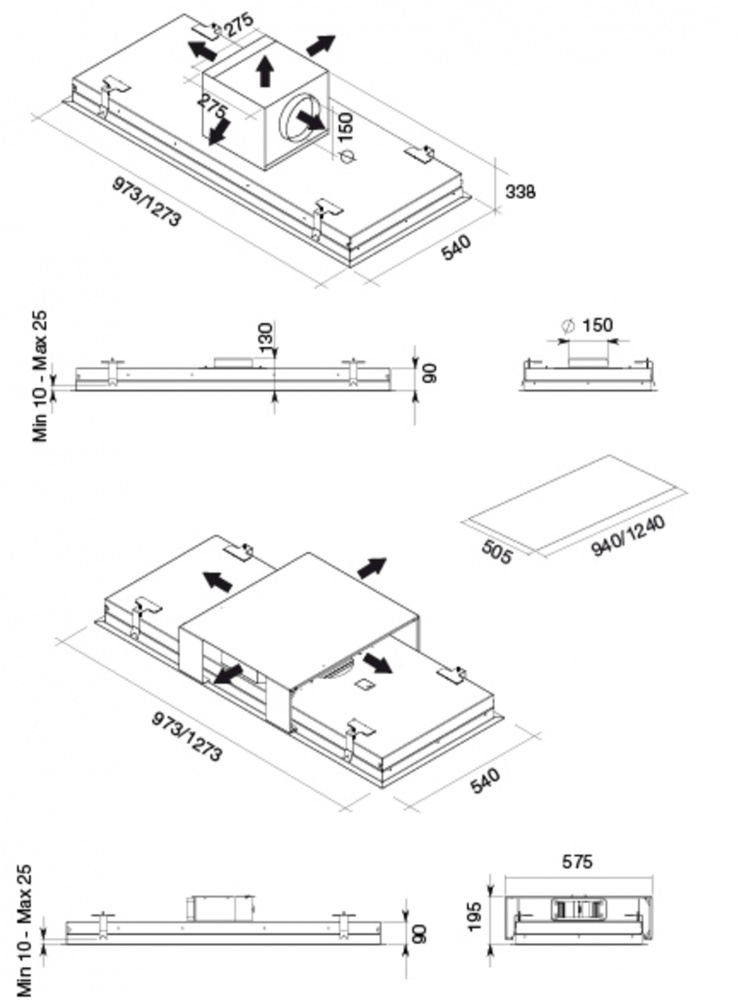 275
275
150
$\varnothing$
338
973/1273
540

Min 10 - Max 25
130
90

$\varnothing$ 150

505
940/1240

973/1273
540

Min 10 - Max 25
90

575
195